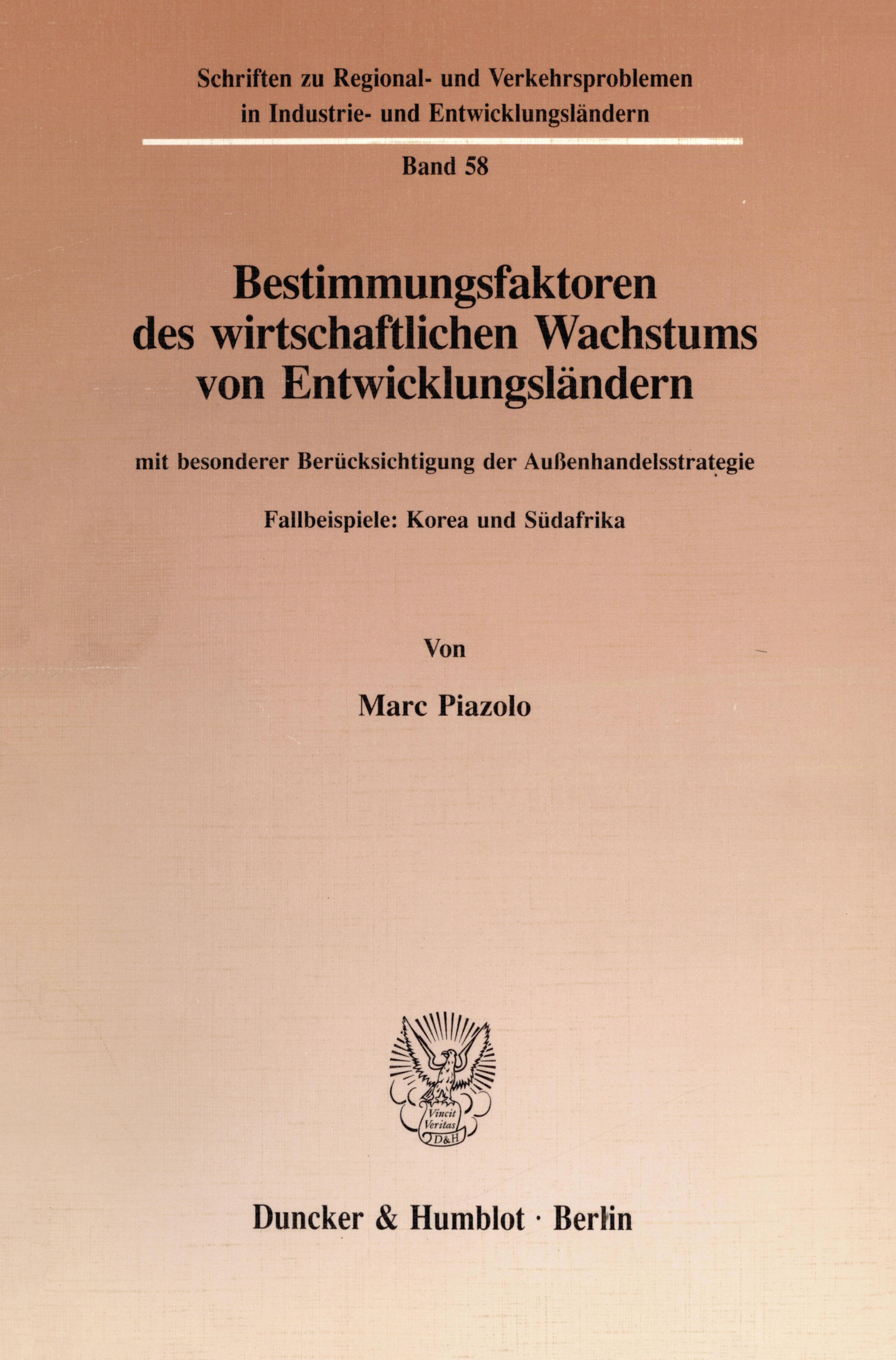 Schriften zu Regional- und Verkehrsproblemen
in Industrie- und Entwicklungsländern

Band 58

Bestimmungsfaktoren
des wirtschaftlichen Wachstums
von Entwicklungsländern

mit besonderer Berücksichtigung der Außenhandelsstrategie

Fallbeispiele: Korea und Südafrika

Von

Marc Piazolo

Vincit
Veritas
D&H

Duncker & Humblot · Berlin